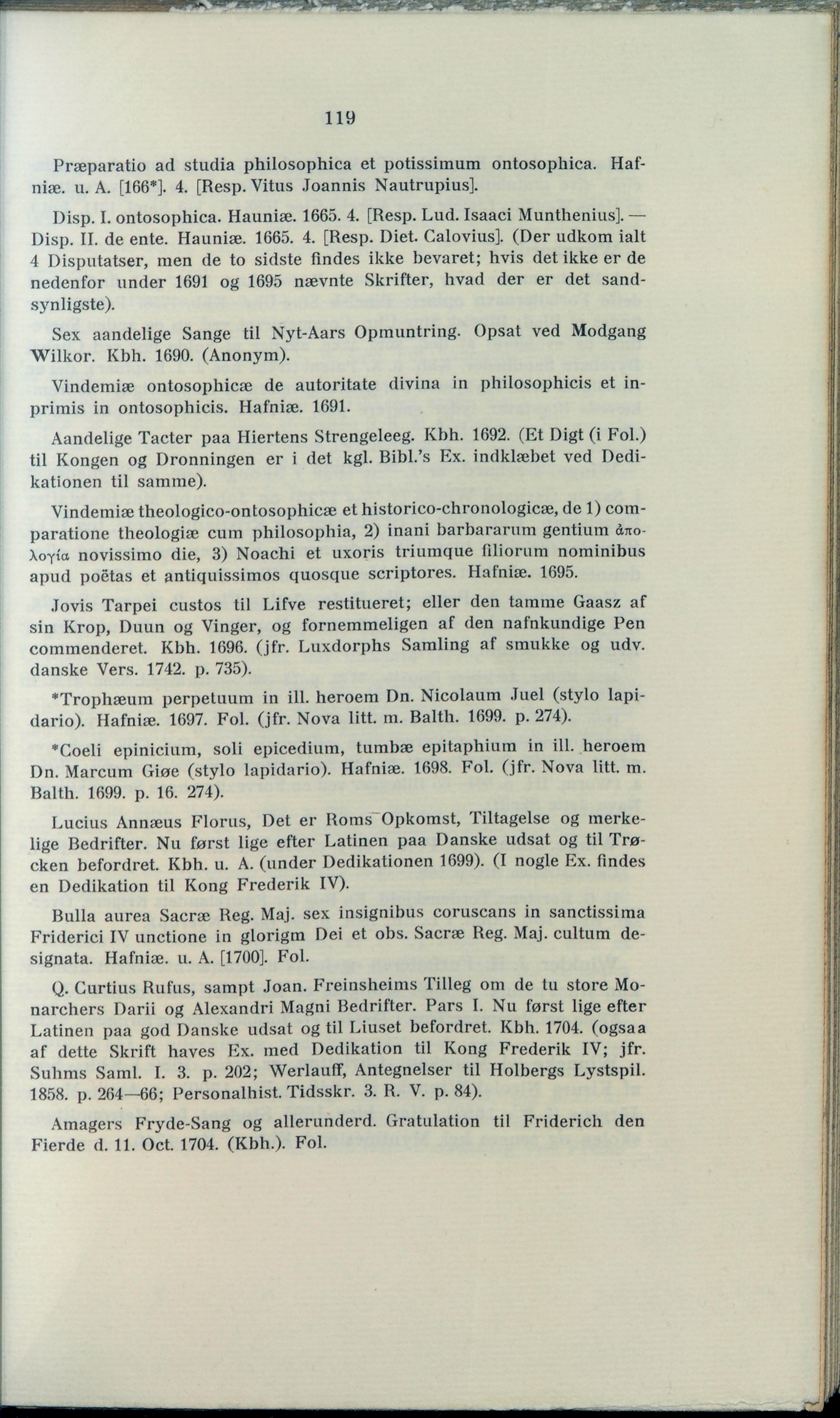 119

Præparatio ad studia philosophica et potissimum ontosophica. Hafniæ. u. A. [166*]. 4. [Resp. Vitus Joannis Nautrupius].

Disp. I. ontosophica. Hauniæ. 1665. 4. [Resp. Lud. Isaaci Munthenius]. — Disp. II. de ente. Hauniæ. 1665. 4. [Resp. Diet. Calovius]. (Der udkom ialt 4 Disputatser, men de to sidste findes ikke bevaret; hvis det ikke er de nedenfor under 1691 og 1695 nævnte Skrifter, hvad der er det sandsynligste).

Sex aandelige Sange til Nyt-Aars Opmuntring. Opsat ved Modgang Wilkor. Kbh. 1690. (Anonym).

Vindemiæ ontosophicæ de autoritate divina in philosophicis et inprimis in ontosophicis. Hafniæ. 1691.

Aandelige Tacter paa Hiertens Strengeleeg. Kbh. 1692. (Et Digt (i Fol.) til Kongen og Dronningen er i det kgl. Bibl.'s Ex. indklæbet ved Dedikationen til samme).

Vindemiæ theologico-ontosophicæ et historico-chronologicæ, de 1) comparatione theologiæ cum philosophia, 2) inani barbararum gentium ἀπολογία novissimo die, 3) Noachi et uxoris triumque filiorum nominibus apud poëtas et antiquissimos quosque scriptores. Hafniæ. 1695.

Jovis Tarpei custos til Lifve restitueret; eller den tamme Gaasz af sin Krop, Duun og Vinger, og fornemmeligen af den nafnkundige Pen commenderet. Kbh. 1696. (jfr. Luxdorphs Samling af smukke og udv. danske Vers. 1742. p. 735).

*Trophæum perpetuum in ill. heroem Dn. Nicolaum Juel (stylo lapidario). Hafniæ. 1697. Fol. (jfr. Nova litt. m. Balth. 1699. p. 274).

*Coeli epinicium, soli epicedium, tumbæ epitaphium in ill. heroem Dn. Marcum Giøe (stylo lapidario). Hafniæ. 1698. Fol. (jfr. Nova litt. m. Balth. 1699. p. 16. 274).

Lucius Annæus Florus, Det er Roms Opkomst, Tiltagelse og merkelige Bedrifter. Nu først lige efter Latinen paa Danske udsat og til Trøcken befordret. Kbh. u. A. (under Dedikationen 1699). (I nogle Ex. findes en Dedikation til Kong Frederik IV).

Bulla aurea Sacræ Reg. Maj. sex insignibus coruscans in sanctissima Friderici IV unctione in glorigm Dei et obs. Sacræ Reg. Maj. cultum designata. Hafniæ. u. A. [1700]. Fol.

Q. Curtius Rufus, sampt Joan. Freinsheims Tilleg om de tu store Monarchers Darii og Alexandri Magni Bedrifter. Pars I. Nu først lige efter Latinen paa god Danske udsat og til Liuset befordret. Kbh. 1704. (ogsaa af dette Skrift haves Ex. med Dedikation til Kong Frederik IV; jfr. Suhms Saml. I. 3. p. 202; Werlauff, Antegnelser til Holbergs Lystspil. 1858. p. 264—66; Personalhist. Tidsskr. 3. R. V. p. 84).

Amagers Fryde-Sang og allerunderd. Gratulation til Friderich den Fierde d. 11. Oct. 1704. (Kbh.). Fol.